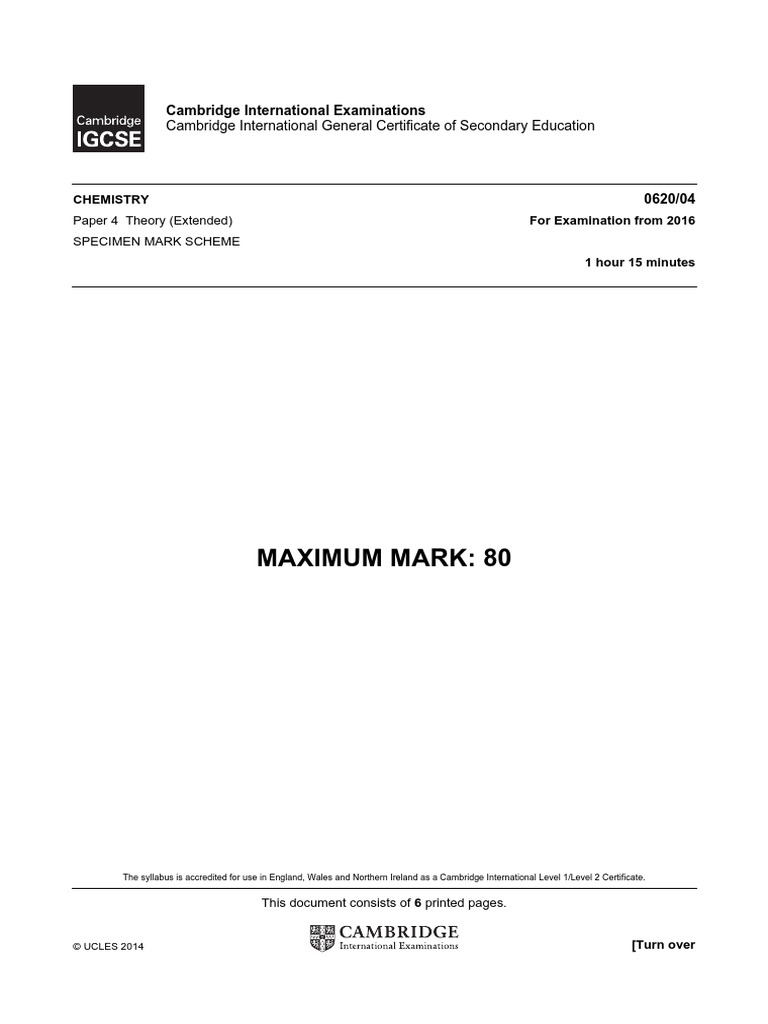 Cambridge IGCSE

Cambridge International Examinations
Cambridge International General Certificate of Secondary Education

CHEMISTRY
0620/04

Paper 4 Theory (Extended)
For Examination from 2016

SPECIMEN MARK SCHEME

1 hour 15 minutes

MAXIMUM MARK: 80

The syllabus is accredited for use in England, Wales and Northern Ireland as a Cambridge International Level 1/Level 2 Certificate.

This document consists of 6 printed pages.

© UCLES 2014

CAMBRIDGE
International Examinations

[Turn over